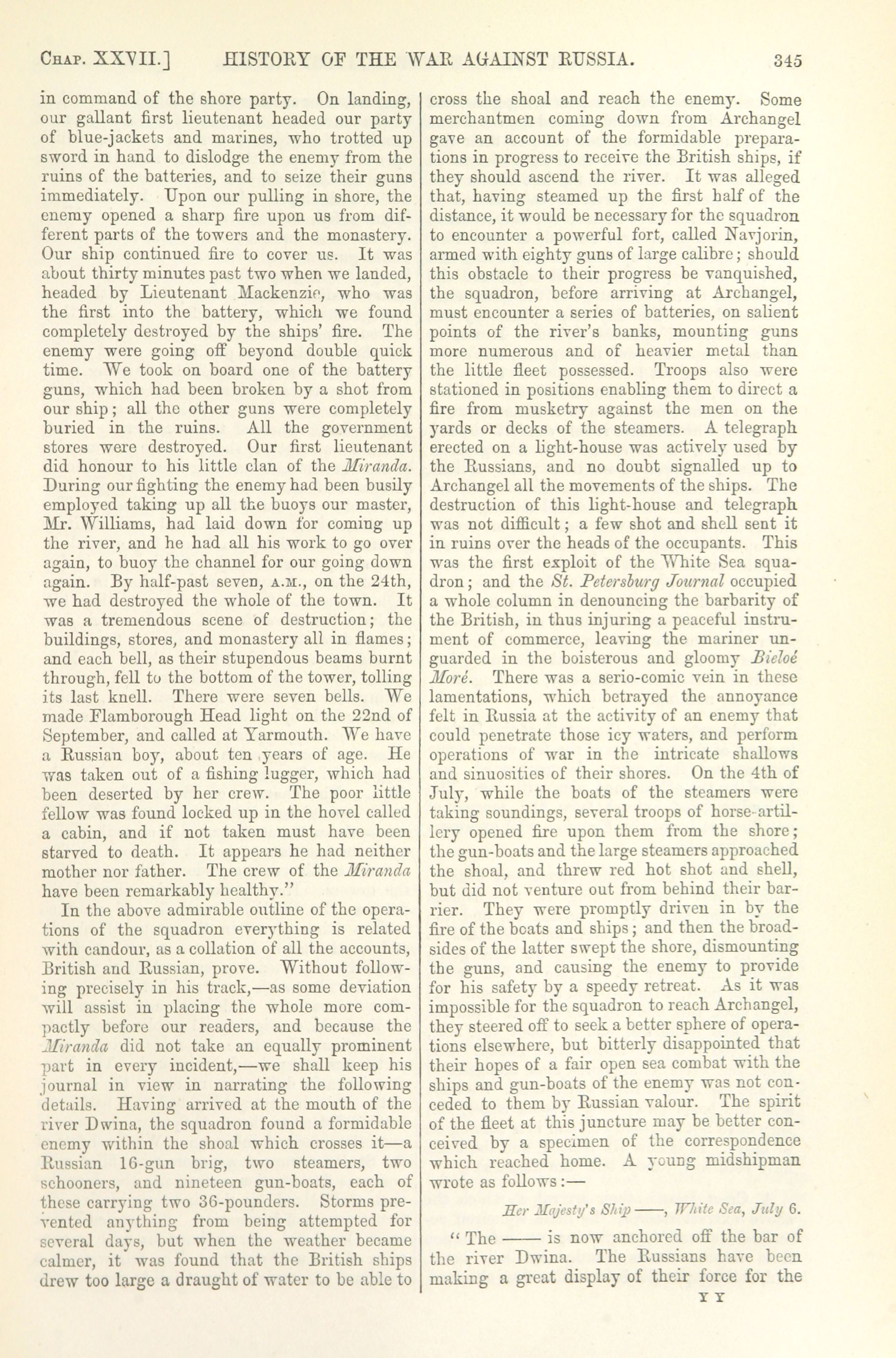 CHAP. XXVII.] HISTORY OF THE WAR AGAINST RUSSIA. 345

in command of the shore party. On landing, our gallant first lieutenant headed our party of blue-jackets and marines, who trotted up sword in hand to dislodge the enemy from the ruins of the batteries, and to seize their guns immediately. Upon our pulling in shore, the enemy opened a sharp fire upon us from different parts of the towers and the monastery. Our ship continued fire to cover us. It was about thirty minutes past two when we landed, headed by Lieutenant Mackenzie, who was the first into the battery, which we found completely destroyed by the ships' fire. The enemy were going off beyond double quick time. We took on board one of the battery guns, which had been broken by a shot from our ship; all the other guns were completely buried in the ruins. All the government stores were destroyed. Our first lieutenant did honour to his little clan of the Miranda. During our fighting the enemy had been busily employed taking up all the buoys our master, Mr. Williams, had laid down for coming up the river, and he had all his work to go over again, to buoy the channel for our going down again. By half-past seven, A.M., on the 24th, we had destroyed the whole of the town. It was a tremendous scene of destruction; the buildings, stores, and monastery all in flames; and each bell, as their stupendous beams burnt through, fell to the bottom of the tower, tolling its last knell. There were seven bells. We made Flamborough Head light on the 22nd of September, and called at Yarmouth. We have a Russian boy, about ten years of age. He was taken out of a fishing lugger, which had been deserted by her crew. The poor little fellow was found locked up in the hovel called a cabin, and if not taken must have been starved to death. It appears he had neither mother nor father. The crew of the Miranda have been remarkably healthy."

In the above admirable outline of the operations of the squadron everything is related with candour, as a collation of all the accounts, British and Russian, prove. Without following precisely in his track,—as some deviation will assist in placing the whole more compactly before our readers, and because the Miranda did not take an equally prominent part in every incident,—we shall keep his journal in view in narrating the following details. Having arrived at the mouth of the river Dwina, the squadron found a formidable enemy within the shoal which crosses it—a Russian 16-gun brig, two steamers, two schooners, and nineteen gun-boats, each of these carrying two 36-pounders. Storms prevented anything from being attempted for several days, but when the weather became calmer, it was found that the British ships drew too large a draught of water to be able to cross the shoal and reach the enemy. Some merchantmen coming down from Archangel gave an account of the formidable preparations in progress to receive the British ships, if they should ascend the river. It was alleged that, having steamed up the first half of the distance, it would be necessary for the squadron to encounter a powerful fort, called Navjorin, armed with eighty guns of large calibre; should this obstacle to their progress be vanquished, the squadron, before arriving at Archangel, must encounter a series of batteries, on salient points of the river's banks, mounting guns more numerous and of heavier metal than the little fleet possessed. Troops also were stationed in positions enabling them to direct a fire from musketry against the men on the yards or decks of the steamers. A telegraph erected on a light-house was actively used by the Russians, and no doubt signalled up to Archangel all the movements of the ships. The destruction of this light-house and telegraph was not difficult; a few shot and shell sent it in ruins over the heads of the occupants. This was the first exploit of the White Sea squadron; and the St. Petersburg Journal occupied a whole column in denouncing the barbarity of the British, in thus injuring a peaceful instrument of commerce, leaving the mariner unguarded in the boisterous and gloomy Bieloé Moré. There was a serio-comic vein in these lamentations, which betrayed the annoyance felt in Russia at the activity of an enemy that could penetrate those icy waters, and perform operations of war in the intricate shallows and sinuosities of their shores. On the 4th of July, while the boats of the steamers were taking soundings, several troops of horse-artillery opened fire upon them from the shore; the gun-boats and the large steamers approached the shoal, and threw red hot shot and shell, but did not venture out from behind their barrier. They were promptly driven in by the fire of the boats and ships; and then the broadsides of the latter swept the shore, dismounting the guns, and causing the enemy to provide for his safety by a speedy retreat. As it was impossible for the squadron to reach Archangel, they steered off to seek a better sphere of operations elsewhere, but bitterly disappointed that their hopes of a fair open sea combat with the ships and gun-boats of the enemy was not conceded to them by Russian valour. The spirit of the fleet at this juncture may be better conceived by a specimen of the correspondence which reached home. A young midshipman wrote as follows:—

Her Majesty's Ship ——, White Sea, July 6.

"The —— is now anchored off the bar of the river Dwina. The Russians have been making a great display of their force for the

Y Y